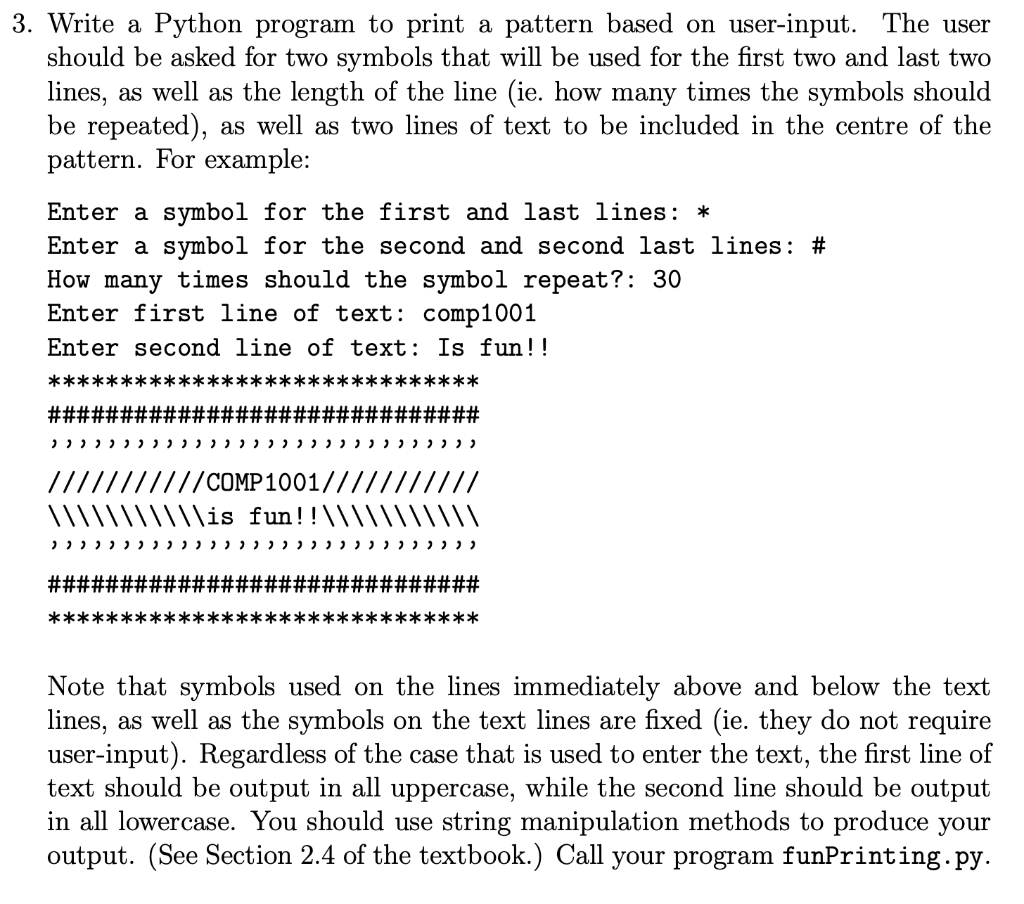 3. Write a Python program to print a pattern based on user-input. The user should be asked for two symbols that will be used for the first two and last two lines, as well as the length of the line (ie. how many times the symbols should be repeated), as well as two lines of text to be included in the centre of the pattern. For example:

Enter a symbol for the first and last lines: *
Enter a symbol for the second and second last lines: #
How many times should the symbol repeat?: 30
Enter first line of text: comp1001
Enter second line of text: Is fun!!
******************************
##############################
,,,,,,,,,,,,,,,,,,,,,,,,,,,,,,
///////////COMP1001///////////
\\\\\\\\\\\is fun!!\\\\\\\\\\\
,,,,,,,,,,,,,,,,,,,,,,,,,,,,,,
##############################
******************************

Note that symbols used on the lines immediately above and below the text lines, as well as the symbols on the text lines are fixed (ie. they do not require user-input). Regardless of the case that is used to enter the text, the first line of text should be output in all uppercase, while the second line should be output in all lowercase. You should use string manipulation methods to produce your output. (See Section 2.4 of the textbook.) Call your program funPrinting.py.